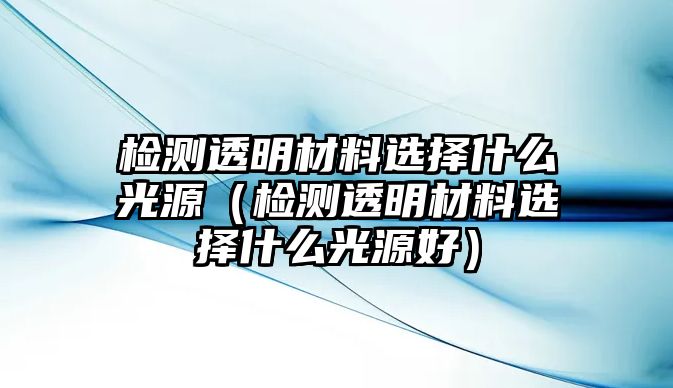 检测透明材料选择什么光源（检测透明材料选择什么光源好）